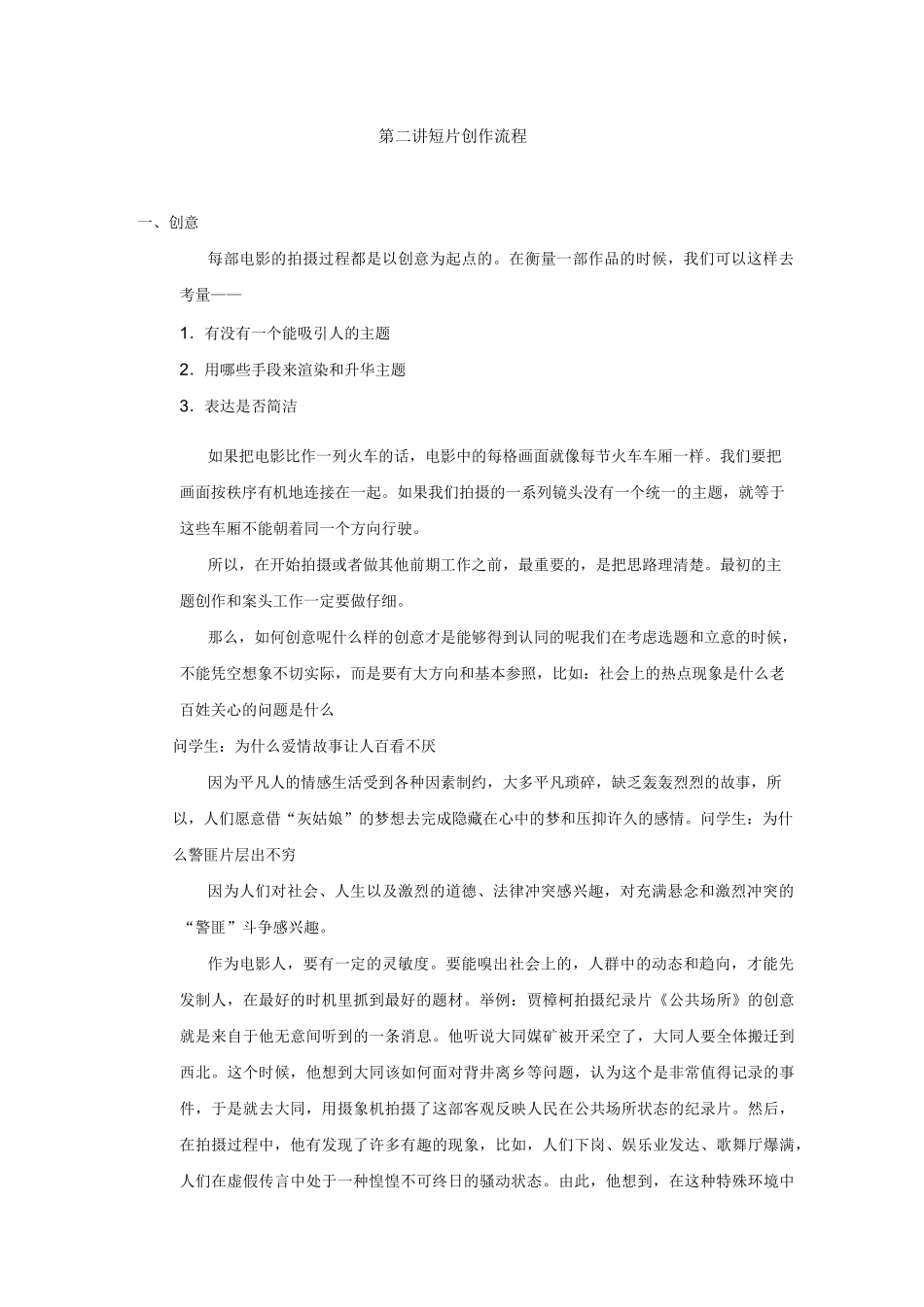 第二讲短片创作流程

一、创意

每部电影的拍摄过程都是以创意为起点的。在衡量一部作品的时候，我们可以这样去考量——

1. 有没有一个能吸引人的主题

2. 用哪些手段来渲染和升华主题

3. 表达是否简洁

如果把电影比作一列火车的话，电影中的每格画面就像每节火车车厢一样。我们要把画面按秩序有机地连接在一起。如果我们拍摄的一系列镜头没有一个统一的主题，就等于这些车厢不能朝着同一个方向行驶。

所以，在开始拍摄或者做其他前期工作之前，最重要的，是把思路理清楚。最初的主题创作和案头工作一定要做仔细。

那么，如何创意呢什么样的创意才是能够得到认同的呢我们在考虑选题和立意的时候，不能凭空想象不切实际，而是要有大方向和基本参照，比如：社会上的热点现象是什么老百姓关心的问题是什么

问学生：为什么爱情故事让人百看不厌

因为平凡人的情感生活受到各种因素制约，大多平凡琐碎，缺乏轰轰烈烈的故事，所以，人们愿意借“灰姑娘”的梦想去完成隐藏在心中的梦和压抑许久的感情。问学生：为什么警匪片层出不穷

因为人们对社会、人生以及激烈的道德、法律冲突感兴趣，对充满悬念和激烈冲突的“警匪”斗争感兴趣。

作为电影人，要有一定的灵敏度。要能嗅出社会上的，人群中的动态和趋向，才能先发制人，在最好的时机里抓到最好的题材。举例：贾樟柯拍摄纪录片《公共场所》的创意就是来自于他无意间听到的一条消息。他听说大同煤矿被开采空了，大同人要全体搬迁到西北。这个时候，他想到大同该如何面对背井离乡等问题，认为这个是非常值得记录的事件，于是就去大同，用摄象机拍摄了这部客观反映人民在公共场所状态的纪录片。然后，在拍摄过程中，他有发现了许多有趣的现象，比如，人们下岗、娱乐业发达、歌舞厅爆满，人们在虚假传言中处于一种惶惶不可终日的骚动状态。由此，他想到，在这种特殊环境中